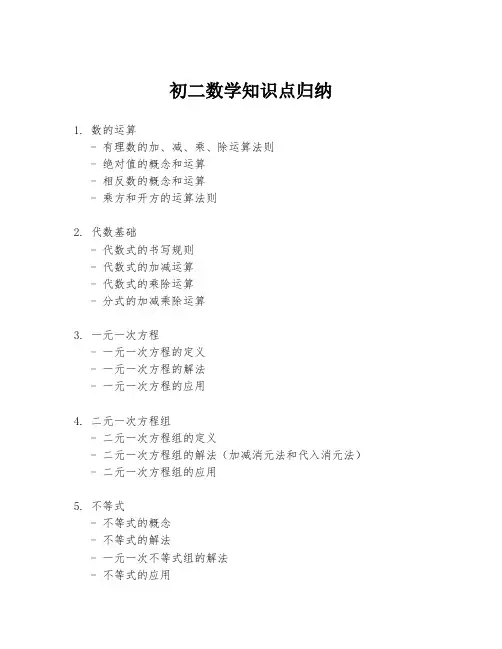 初二数学知识点归纳

1. 数的运算
- 有理数的加、减、乘、除运算法则
- 绝对值的概念和运算
- 相反数的概念和运算
- 乘方和开方的运算法则

2. 代数基础
- 代数式的书写规则
- 代数式的加减运算
- 代数式的乘除运算
- 分式的加减乘除运算

3. 一元一次方程
- 一元一次方程的定义
- 一元一次方程的解法
- 一元一次方程的应用

4. 二元一次方程组
- 二元一次方程组的定义
- 二元一次方程组的解法（加减消元法和代入消元法）
- 二元一次方程组的应用

5. 不等式
- 不等式的概念
- 不等式的解法
- 一元一次不等式组的解法
- 不等式的应用